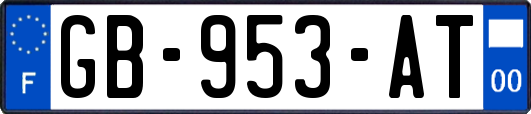 F
GB-953-AT
00